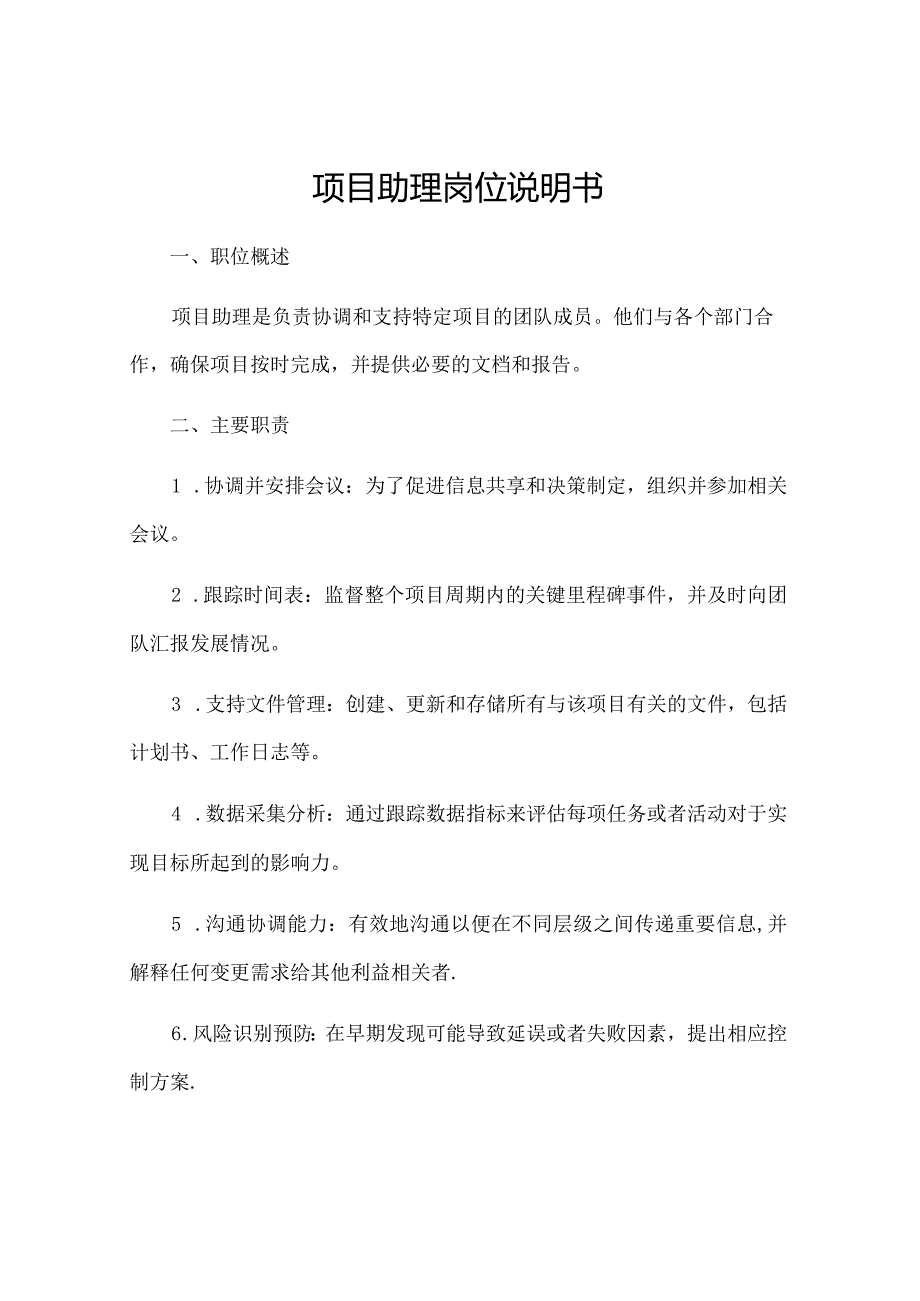 项目助理岗位说明书

一、职位概述

项目助理是负责协调和支持特定项目的团队成员。他们与各个部门合作，确保项目按时完成，并提供必要的文档和报告。

二、主要职责

1．协调并安排会议：为了促进信息共享和决策制定，组织并参加相关会议。

2．跟踪时间表：监督整个项目周期内的关键里程碑事件，并及时向团队汇报发展情况。

3．支持文件管理：创建、更新和存储所有与该项目有关的文件，包括计划书、工作日志等。

4．数据采集分析：通过跟踪数据指标来评估每项任务或者活动对于实现目标所起到的影响力。

5．沟通协调能力：有效地沟通以便在不同层级之间传递重要信息,并解释任何变更需求给其他利益相关者.

6.风险识别预防:在早期发现可能导致延误或者失败因素，提出相应控制方案.